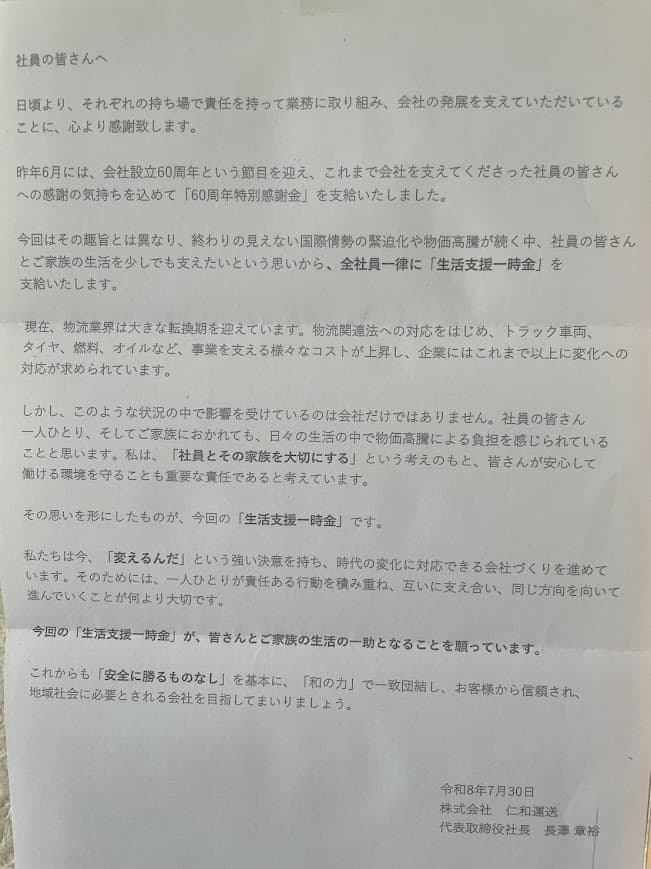 社員の皆さんへ

日頃より、それぞれの持ち場で責任を持って業務に取り組み、会社の発展を支えていただいていることに、心より感謝致します。

昨年6月には、会社設立60周年という節目を迎え、これまで会社を支えてくださった社員の皆さんへの感謝の気持ちを込めて「60周年特別感謝金」を支給いたしました。

今回はその趣旨とは異なり、終わりの見えない国際情勢の緊迫化や物価高騰が続く中、社員の皆さんとご家族の生活を少しでも支えたいという思いから、全社員一律に「生活支援一時金」を支給いたします。

現在、物流業界は大きな転換期を迎えています。物流関連法への対応をはじめ、トラック車両、タイヤ、燃料、オイルなど、事業を支える様々なコストが上昇し、企業にはこれまで以上に変化への対応が求められています。

しかし、このような状況の中で影響を受けているのは会社だけではありません。社員の皆さん一人ひとり、そしてご家族におかれても、日々の生活の中で物価高騰による負担を感じられていることと思います。私は、「社員とその家族を大切にする」という考えのもと、皆さんが安心して働ける環境を守ることも重要な責任であると考えています。

その思いを形にしたものが、今回の「生活支援一時金」です。

私たちは今、「変えるんだ」という強い決意を持ち、時代の変化に対応できる会社づくりを進めています。そのためには、一人ひとりが責任ある行動を積み重ね、互いに支え合い、同じ方向を向いて進んでいくことが何より大切です。

今回の「生活支援一時金」が、皆さんとご家族の生活の一助となることを願っています。

これからも「安全に勝るものなし」を基本に、「和の力」で一致団結し、お客様から信頼され、地域社会に必要とされる会社を目指してまいりましょう。

令和8年7月30日
株式会社　仁和運送
代表取締役社長　長澤 章裕